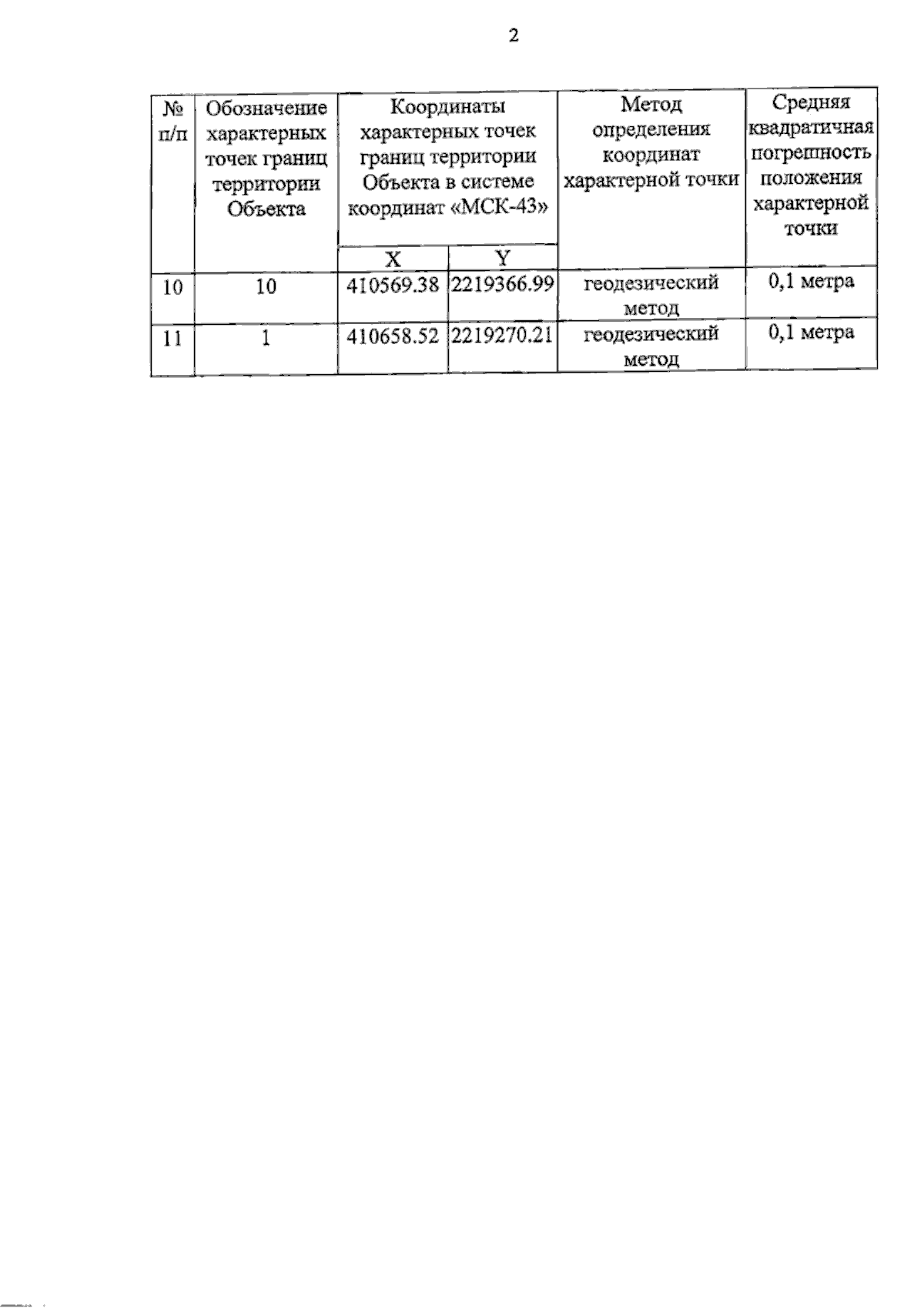 2

| № п/п | Обозначение характерных точек границ территории Объекта | Координаты характерных точек границ территории Объекта в системе координат «МСК-43» | | Метод определения координат характерной точки | Средняя квадратичная погрешность положения характерной точки |
|---|---|---|---|---|---|
| | | X | Y | | |
| 10 | 10 | 410569.38 | 2219366.99 | геодезический метод | 0,1 метра |
| 11 | 1 | 410658.52 | 2219270.21 | геодезический метод | 0,1 метра |